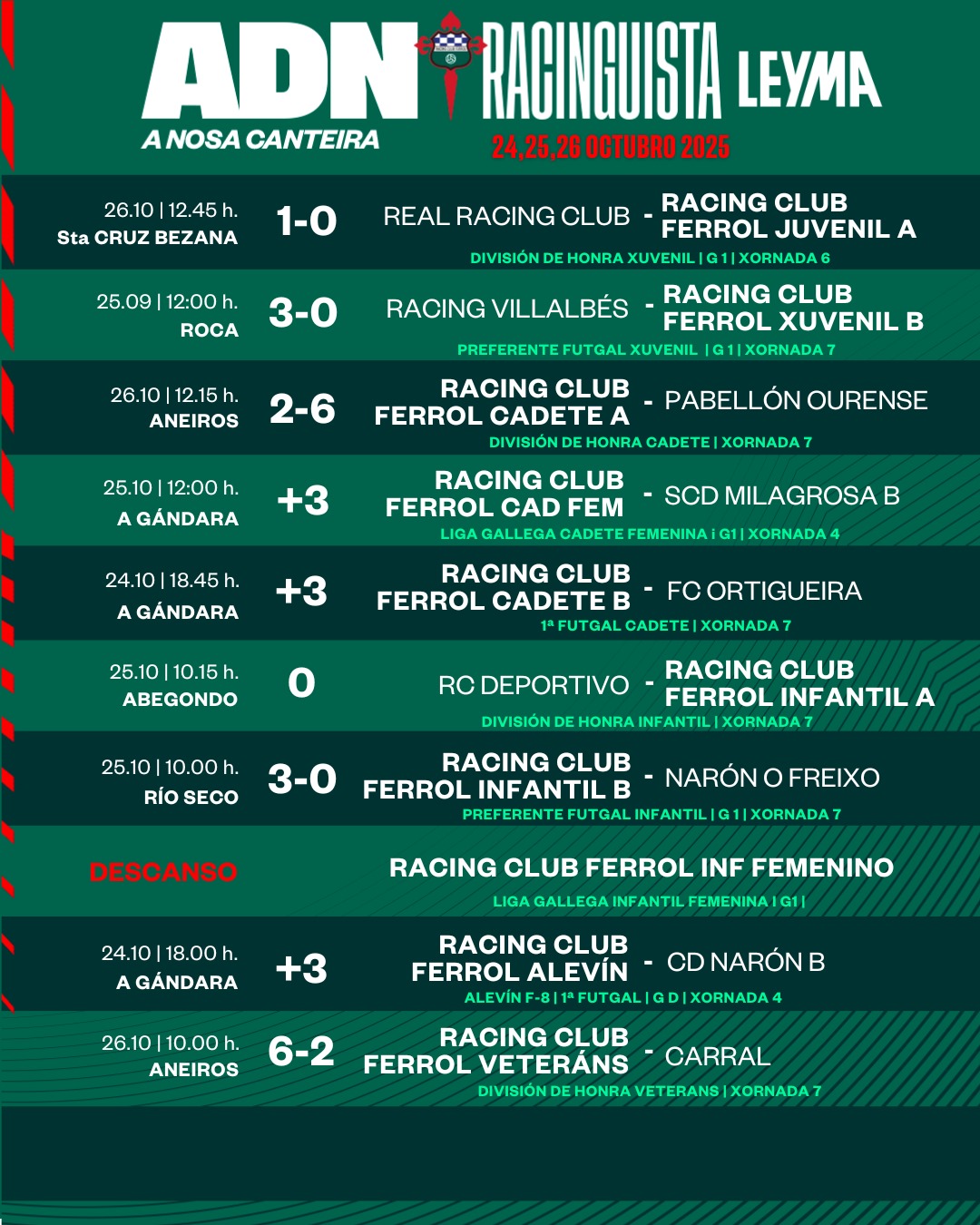 ADN RACINGUISTA LEYMA
A NOSA CANTEIRA
24,25,26 OCTUBRO 2025

26.10 | 12.45 h.
Sta CRUZ BEZANA
1-0
REAL RACING CLUB - RACING CLUB FERROL JUVENIL A
DIVISIÓN DE HONRA XUVENIL | G 1 | XORNADA 6

25.09 | 12:00 h.
ROCA
3-0
RACING VILLALBÉS - RACING CLUB FERROL XUVENIL B
PREFERENTE FUTGAL XUVENIL | G 1 | XORNADA 7

26.10 | 12.15 h.
ANEIROS
2-6
RACING CLUB FERROL CADETE A - PABELLÓN OURENSE
DIVISIÓN DE HONRA CADETE | XORNADA 7

25.10 | 12:00 h.
A GÁNDARA
+3
RACING CLUB FERROL CAD FEM - SCD MILAGROSA B
LIGA GALLEGA CADETE FEMENINA i G1 | XORNADA 4

24.10 | 18.45 h.
A GÁNDARA
+3
RACING CLUB FERROL CADETE B - FC ORTIGUEIRA
1ª FUTGAL CADETE | XORNADA 7

25.10 | 10.15 h.
ABEGONDO
0
RC DEPORTIVO - RACING CLUB FERROL INFANTIL A
DIVISIÓN DE HONRA INFANTIL | XORNADA 7

25.10 | 10.00 h.
RÍO SECO
3-0
RACING CLUB FERROL INFANTIL B - NARÓN O FREIXO
PREFERENTE FUTGAL INFANTIL | G 1 | XORNADA 7

DESCANSO
RACING CLUB FERROL INF FEMENINO
LIGA GALLEGA INFANTIL FEMENINA I G1 |

24.10 | 18.00 h.
A GÁNDARA
+3
RACING CLUB FERROL ALEVÍN - CD NARÓN B
ALEVÍN F-8 | 1ª FUTGAL | G D | XORNADA 4

26.10 | 10.00 h.
ANEIROS
6-2
RACING CLUB FERROL VETERÁNS - CARRAL
DIVISIÓN DE HONRA VETERANS | XORNADA 7